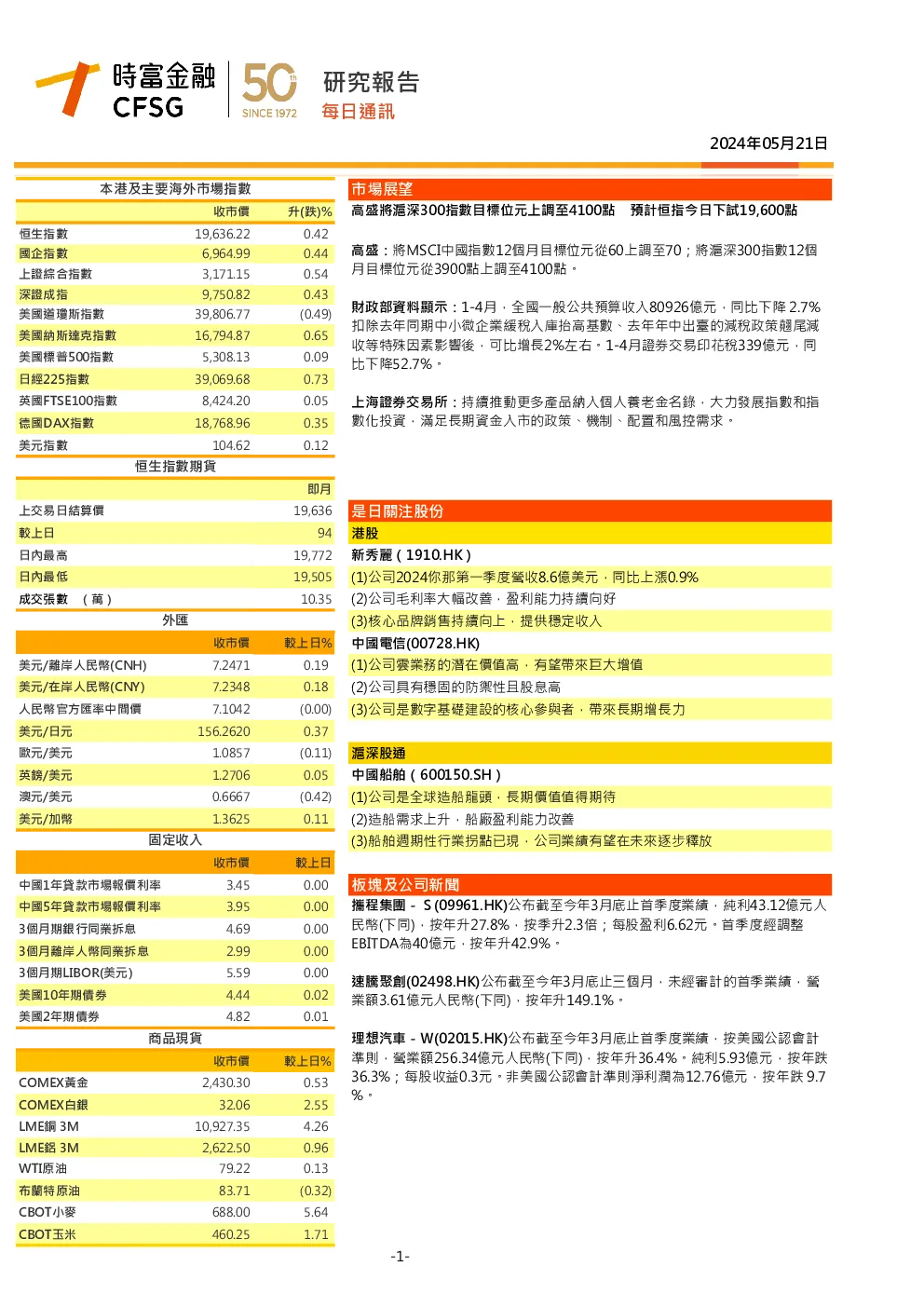 時富金融
CFSG
50th
SINCE 1972
研究報告
每日通訊

2024年05月21日

本港及主要海外市場指數

|  | 收市價 | 升(跌)% |
|---|---|---|
| 恒生指數 | 19,636.22 | 0.42 |
| 國企指數 | 6,964.99 | 0.44 |
| 上證綜合指數 | 3,171.15 | 0.54 |
| 深證成指 | 9,750.82 | 0.43 |
| 美國道瓊斯指數 | 39,806.77 | (0.49) |
| 美國納斯達克指數 | 16,794.87 | 0.65 |
| 美國標普500指數 | 5,308.13 | 0.09 |
| 日經225指數 | 39,069.68 | 0.73 |
| 英國FTSE100指數 | 8,424.20 | 0.05 |
| 德國DAX指數 | 18,768.96 | 0.35 |
| 美元指數 | 104.62 | 0.12 |

恒生指數期貨

|  | 即月 |
|---|---|
| 上交易日結算價 | 19,636 |
| 較上日 | 94 |
| 日內最高 | 19,772 |
| 日內最低 | 19,505 |
| 成交張數 （萬） | 10.35 |

外匯

|  | 收市價 | 較上日% |
|---|---|---|
| 美元/離岸人民幣(CNH) | 7.2471 | 0.19 |
| 美元/在岸人民幣(CNY) | 7.2348 | 0.18 |
| 人民幣官方匯率中間價 | 7.1042 | (0.00) |
| 美元/日元 | 156.2620 | 0.37 |
| 歐元/美元 | 1.0857 | (0.11) |
| 英鎊/美元 | 1.2706 | 0.05 |
| 澳元/美元 | 0.6667 | (0.42) |
| 美元/加幣 | 1.3625 | 0.11 |

固定收入

|  | 收市價 | 較上日 |
|---|---|---|
| 中國1年貸款市場報價利率 | 3.45 | 0.00 |
| 中國5年貸款市場報價利率 | 3.95 | 0.00 |
| 3個月期銀行同業拆息 | 4.69 | 0.00 |
| 3個月離岸人幣同業拆息 | 2.99 | 0.00 |
| 3個月期LIBOR(美元) | 5.59 | 0.00 |
| 美國10年期債券 | 4.44 | 0.02 |
| 美國2年期債券 | 4.82 | 0.01 |

商品現貨

|  | 收市價 | 較上日% |
|---|---|---|
| COMEX黃金 | 2,430.30 | 0.53 |
| COMEX白銀 | 32.06 | 2.55 |
| LME銅 3M | 10,927.35 | 4.26 |
| LME鋁 3M | 2,622.50 | 0.96 |
| WTI原油 | 79.22 | 0.13 |
| 布蘭特原油 | 83.71 | (0.32) |
| CBOT小麥 | 688.00 | 5.64 |
| CBOT玉米 | 460.25 | 1.71 |

市場展望

高盛將滬深300指數目標位元上調至4100點　預計恒指今日下試19,600點

高盛：將MSCI中國指數12個月目標位元從60上調至70；將滬深300指數12個月目標位元從3900點上調至4100點。

財政部資料顯示：1-4月，全國一般公共預算收入80926億元，同比下降 2.7%扣除去年同期中小微企業緩稅入庫抬高基數、去年年中出臺的減稅政策翹尾減收等特殊因素影響後，可比增長2%左右。1-4月證券交易印花稅339億元，同比下降52.7%。

上海證券交易所：持續推動更多產品納入個人養老金名錄，大力發展指數和指數化投資，滿足長期資金入市的政策、機制、配置和風控需求。

是日關注股份

港股

新秀麗（1910.HK）
(1)公司2024你那第一季度營收8.6億美元，同比上漲0.9%
(2)公司毛利率大幅改善，盈利能力持續向好
(3)核心品牌銷售持續向上，提供穩定收入

中國電信(00728.HK)
(1)公司雲業務的潛在價值高，有望帶來巨大增值
(2)公司具有穩固的防禦性且股息高
(3)公司是數字基礎建設的核心參與者，帶來長期增長力

滬深股通

中國船舶（600150.SH）
(1)公司是全球造船龍頭，長期價值值得期待
(2)造船需求上升，船廠盈利能力改善
(3)船舶週期性行業拐點已現，公司業績有望在未來逐步釋放

板塊及公司新聞

攜程集團 - S(09961.HK)公布截至今年3月底止首季度業績，純利43.12億元人民幣(下同)，按年升27.8%，按季升2.3倍；每股盈利6.62元。首季度經調整EBITDA為40億元，按年升42.9%。

速騰聚創(02498.HK)公布截至今年3月底止三個月，未經審計的首季業績，營業額3.61億元人民幣(下同)，按年升149.1%。

理想汽車 - W(02015.HK)公布截至今年3月底止首季度業績，按美國公認會計準則，營業額256.34億元人民幣(下同)，按年升36.4%。純利5.93億元，按年跌36.3%；每股收益0.3元。非美國公認會計準則淨利潤為12.76億元，按年跌 9.7%。

-1-